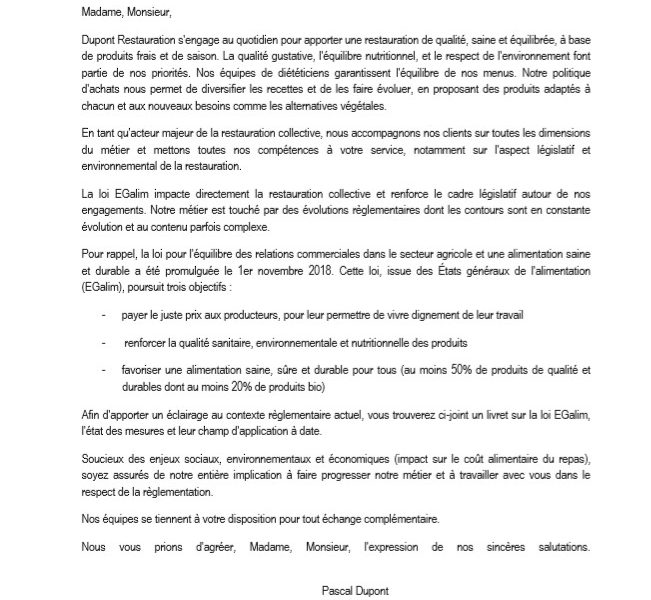 Madame, Monsieur,

Dupont Restauration s'engage au quotidien pour apporter une restauration de qualité, saine et équilibrée, à base de produits frais et de saison. La qualité gustative, l'équilibre nutritionnel, et le respect de l'environnement font partie de nos priorités. Nos équipes de diététiciens garantissent l'équilibre de nos menus. Notre politique d'achats nous permet de diversifier les recettes et de les faire évoluer, en proposant des produits adaptés à chacun et aux nouveaux besoins comme les alternatives végétales.

En tant qu'acteur majeur de la restauration collective, nous accompagnons nos clients sur toutes les dimensions du métier et mettons toutes nos compétences à votre service, notamment sur l'aspect législatif et environnemental de la restauration.

La loi EGalim impacte directement la restauration collective et renforce le cadre législatif autour de nos engagements. Notre métier est touché par des évolutions règlementaires dont les contours sont en constante évolution et au contenu parfois complexe.

Pour rappel, la loi pour l'équilibre des relations commerciales dans le secteur agricole et une alimentation saine et durable a été promulguée le 1er novembre 2018. Cette loi, issue des États généraux de l'alimentation (EGalim), poursuit trois objectifs :

- payer le juste prix aux producteurs, pour leur permettre de vivre dignement de leur travail

- renforcer la qualité sanitaire, environnementale et nutritionnelle des produits

- favoriser une alimentation saine, sûre et durable pour tous (au moins 50% de produits de qualité et durables dont au moins 20% de produits bio)

Afin d'apporter un éclairage au contexte règlementaire actuel, vous trouverez ci-joint un livret sur la loi EGalim, l'état des mesures et leur champ d'application à date.

Soucieux des enjeux sociaux, environnementaux et économiques (impact sur le coût alimentaire du repas), soyez assurés de notre entière implication à faire progresser notre métier et à travailler avec vous dans le respect de la règlementation.

Nos équipes se tiennent à votre disposition pour tout échange complémentaire.

Nous vous prions d'agréer, Madame, Monsieur, l'expression de nos sincères salutations.

Pascal Dupont